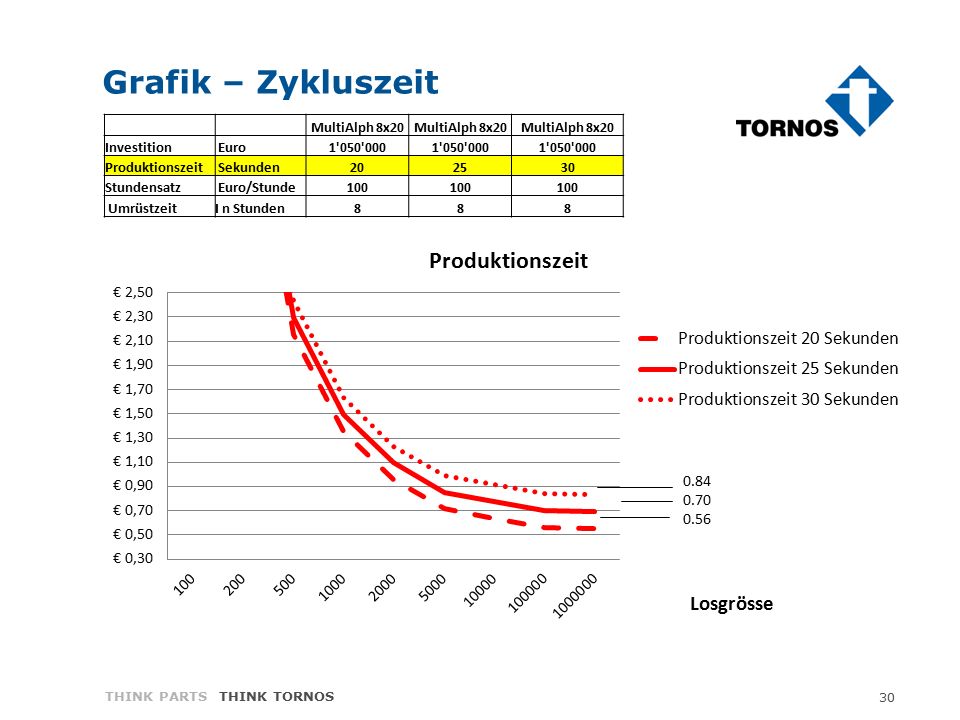 Grafik – Zykluszeit

TORNOS

| | | MultiAlph 8x20 | MultiAlph 8x20 | MultiAlph 8x20 |
|---|---|---|---|---|
| Investition | Euro | 1'050'000 | 1'050'000 | 1'050'000 |
| Produktionszeit | Sekunden | 20 | 25 | 30 |
| Stundensatz | Euro/Stunde | 100 | 100 | 100 |
| Umrüstzeit | I n Stunden | 8 | 8 | 8 |

Produktionszeit

€ 2,50
€ 2,30
€ 2,10
€ 1,90
€ 1,70
€ 1,50
€ 1,30
€ 1,10
€ 0,90
€ 0,70
€ 0,50
€ 0,30

100 200 500 1000 2000 5000 10000 100000 1000000

Produktionszeit 20 Sekunden
Produktionszeit 25 Sekunden
Produktionszeit 30 Sekunden

0.84
0.70
0.56

Losgrösse

THINK PARTS THINK TORNOS

30